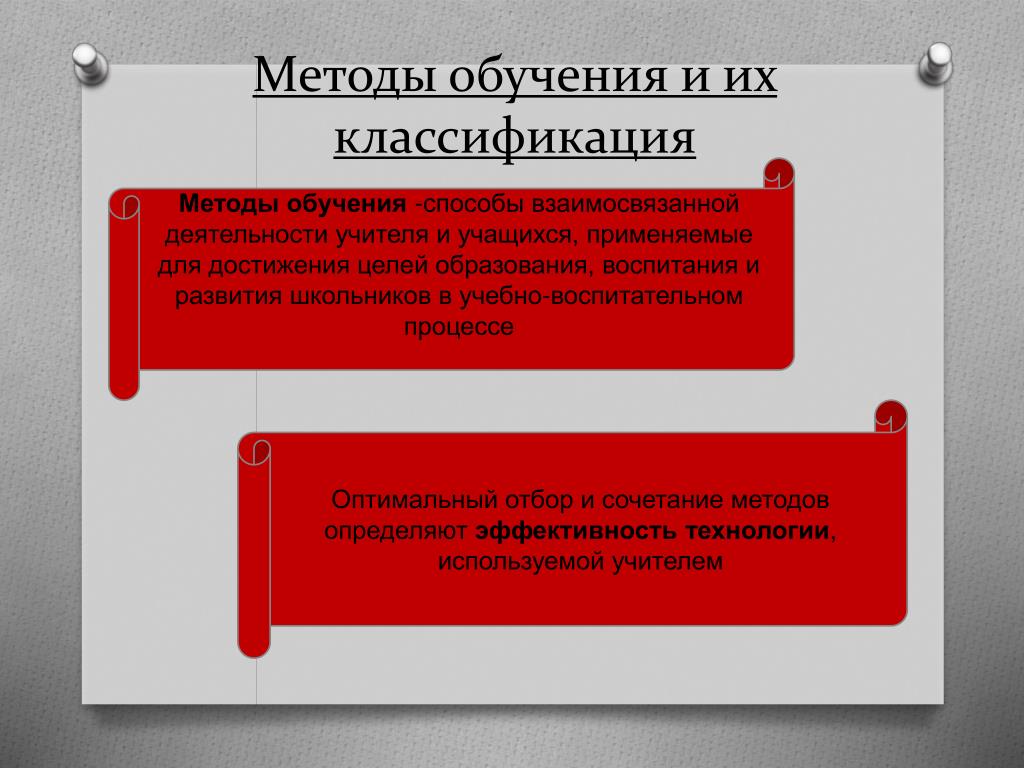 Методы обучения и их классификация

Методы обучения -способы взаимосвязанной деятельности учителя и учащихся, применяемые для достижения целей образования, воспитания и развития школьников в учебно-воспитательном процессе

Оптимальный отбор и сочетание методов определяют эффективность технологии, используемой учителем